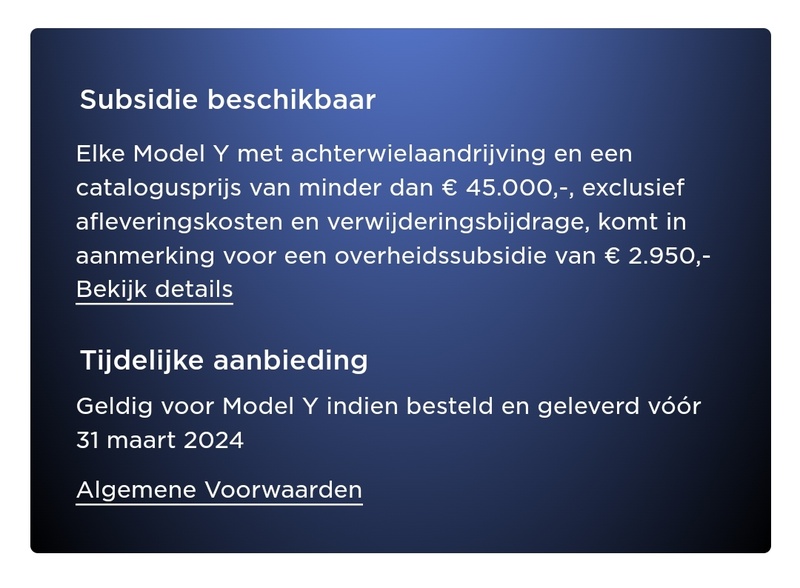 Subsidie beschikbaar

Elke Model Y met achterwielaandrijving en een catalogusprijs van minder dan € 45.000,-, exclusief afleveringskosten en verwijderingsbijdrage, komt in aanmerking voor een overheidssubsidie van € 2.950,-
Bekijk details

Tijdelijke aanbieding

Geldig voor Model Y indien besteld en geleverd vóór 31 maart 2024

Algemene Voorwaarden